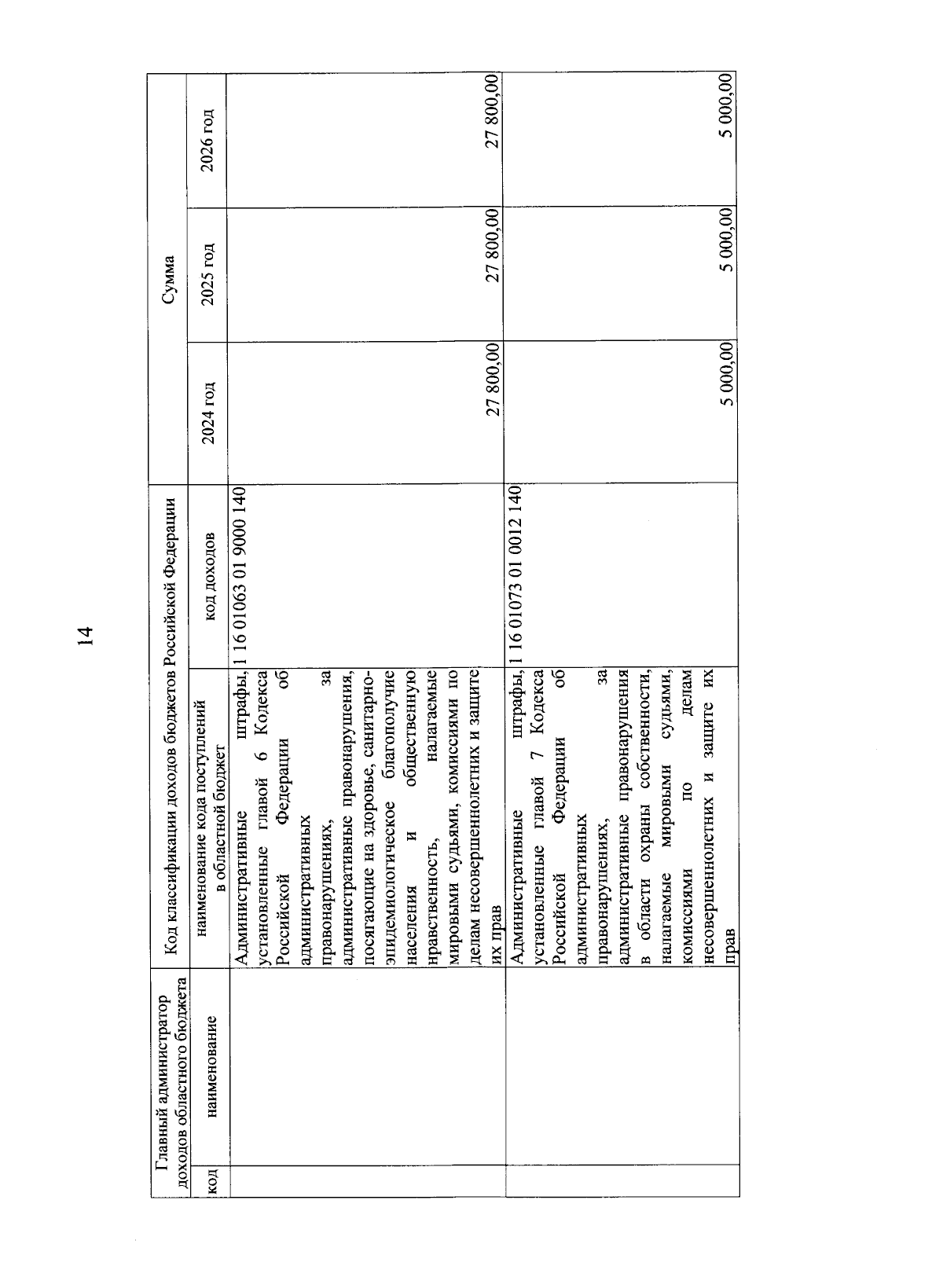 14

| Главный администратор доходов областного бюджета | | Код классификации доходов бюджетов Российской Федерации | | Сумма | | |
|---|---|---|---|---|---|---|
| код | наименование | наименование кода поступлений в областной бюджет | код доходов | 2024 год | 2025 год | 2026 год |
| | | Административные штрафы, установленные главой 6 Кодекса Российской Федерации об административных правонарушениях, за административные правонарушения, посягающие на здоровье, санитарно-эпидемиологическое благополучие населения и общественную нравственность, налагаемые мировыми судьями, комиссиями по делам несовершеннолетних и защите их прав | 1 16 01063 01 9000 140 | 27 800,00 | 27 800,00 | 27 800,00 |
| | | Административные штрафы, установленные главой 7 Кодекса Российской Федерации об административных правонарушениях, за административные правонарушения в области охраны собственности, налагаемые мировыми судьями, комиссиями по делам несовершеннолетних и защите их прав | 1 16 01073 01 0012 140 | 5 000,00 | 5 000,00 | 5 000,00 |